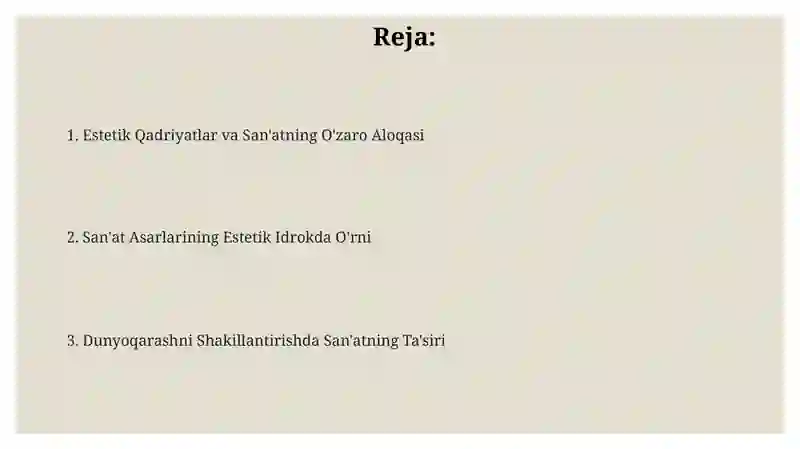 Reja:

1. Estetik Qadriyatlar va San'atning O'zaro Aloqasi

2. San'at Asarlarining Estetik Idrokda O'rni

3. Dunyoqarashni Shakillantirishda San'atning Ta'siri